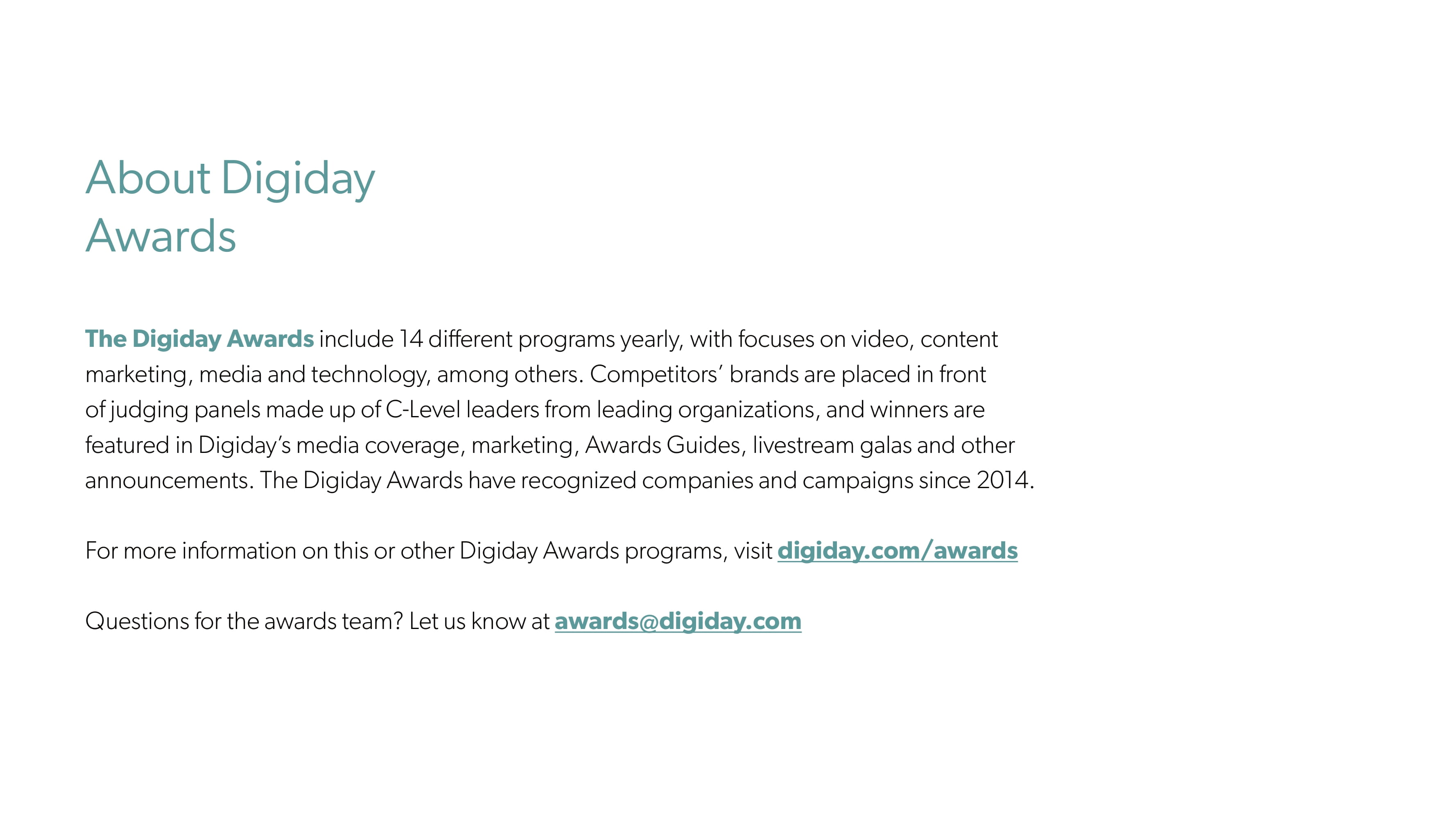 About Digiday
Awards

The Digiday Awards include 14 different programs yearly, with focuses on video, content marketing, media and technology, among others. Competitors' brands are placed in front of judging panels made up of C-Level leaders from leading organizations, and winners are featured in Digiday's media coverage, marketing, Awards Guides, livestream galas and other announcements. The Digiday Awards have recognized companies and campaigns since 2014.

For more information on this or other Digiday Awards programs, visit digiday.com/awards

Questions for the awards team? Let us know at awards@digiday.com